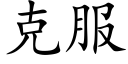 克服